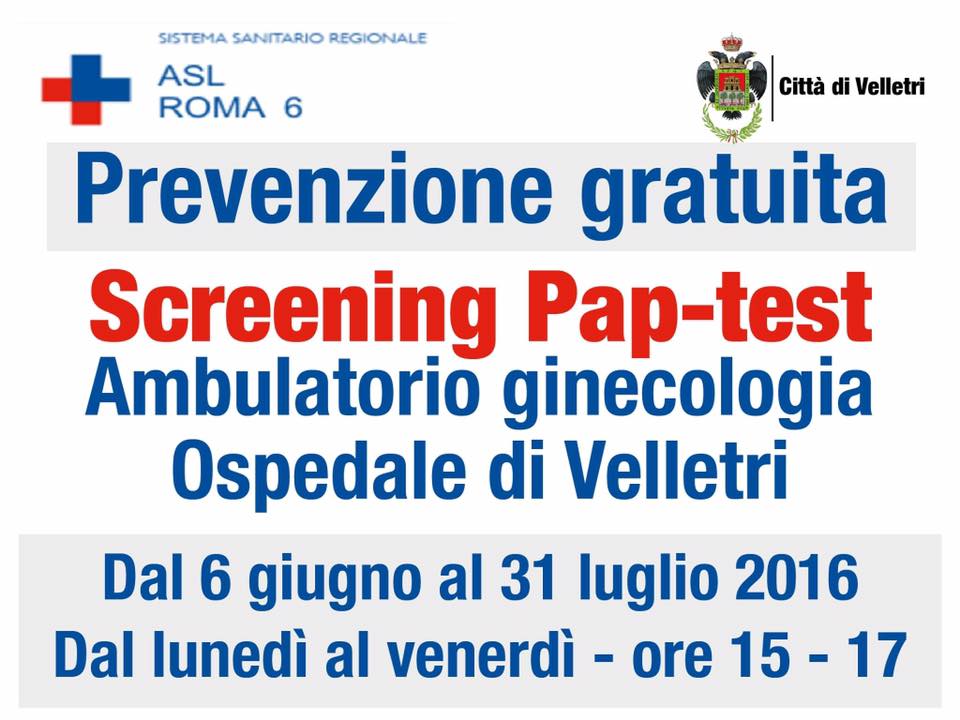 SISTEMA SANITARIO REGIONALE
ASL
ROMA 6

Città di Velletri

Prevenzione gratuita

Screening Pap-test
Ambulatorio ginecologia
Ospedale di Velletri

Dal 6 giugno al 31 luglio 2016
Dal lunedì al venerdì - ore 15 - 17